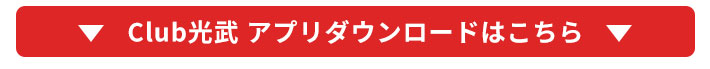 ▼ Club光武 アプリダウンロードはこちら ▼